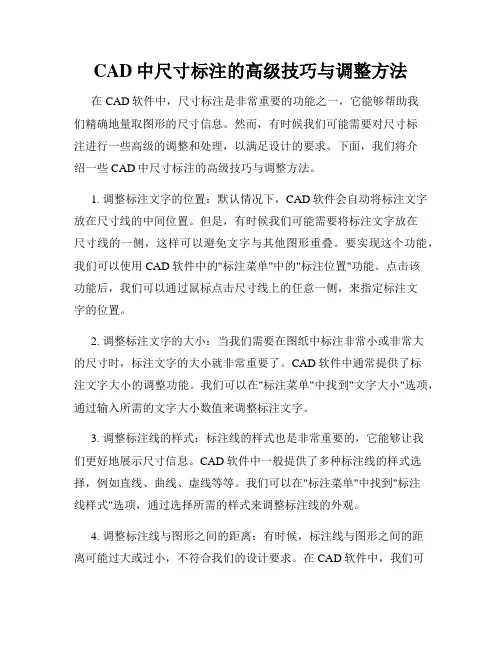 CAD 中尺寸标注的高级技巧与调整方法

在 CAD 软件中，尺寸标注是非常重要的功能之一，它能够帮助我们精确地量取图形的尺寸信息。然而，有时候我们可能需要对尺寸标注进行一些高级的调整和处理，以满足设计的要求。下面，我们将介绍一些 CAD 中尺寸标注的高级技巧与调整方法。

1. 调整标注文字的位置：默认情况下，CAD 软件会自动将标注文字放在尺寸线的中间位置。但是，有时候我们可能需要将标注文字放在尺寸线的一侧，这样可以避免文字与其他图形重叠。要实现这个功能，我们可以使用 CAD 软件中的"标注菜单"中的"标注位置"功能。点击该功能后，我们可以通过鼠标点击尺寸线上的任意一侧，来指定标注文字的位置。

2. 调整标注文字的大小：当我们需要在图纸中标注非常小或非常大的尺寸时，标注文字的大小就非常重要了。CAD 软件中通常提供了标注文字大小的调整功能。我们可以在"标注菜单"中找到"文字大小"选项，通过输入所需的文字大小数值来调整标注文字。

3. 调整标注线的样式：标注线的样式也是非常重要的，它能够让我们更好地展示尺寸信息。CAD 软件中一般提供了多种标注线的样式选择，例如直线、曲线、虚线等等。我们可以在"标注菜单"中找到"标注线样式"选项，通过选择所需的样式来调整标注线的外观。

4. 调整标注线与图形之间的距离：有时候，标注线与图形之间的距离可能过大或过小，不符合我们的设计要求。在 CAD 软件中，我们可